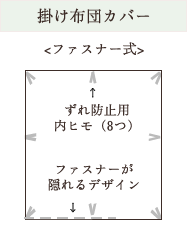 掛け布団カバー

<ファスナー式>

↑
ずれ防止用
内ヒモ（8つ）

ファスナーが
隠れるデザイン
↓